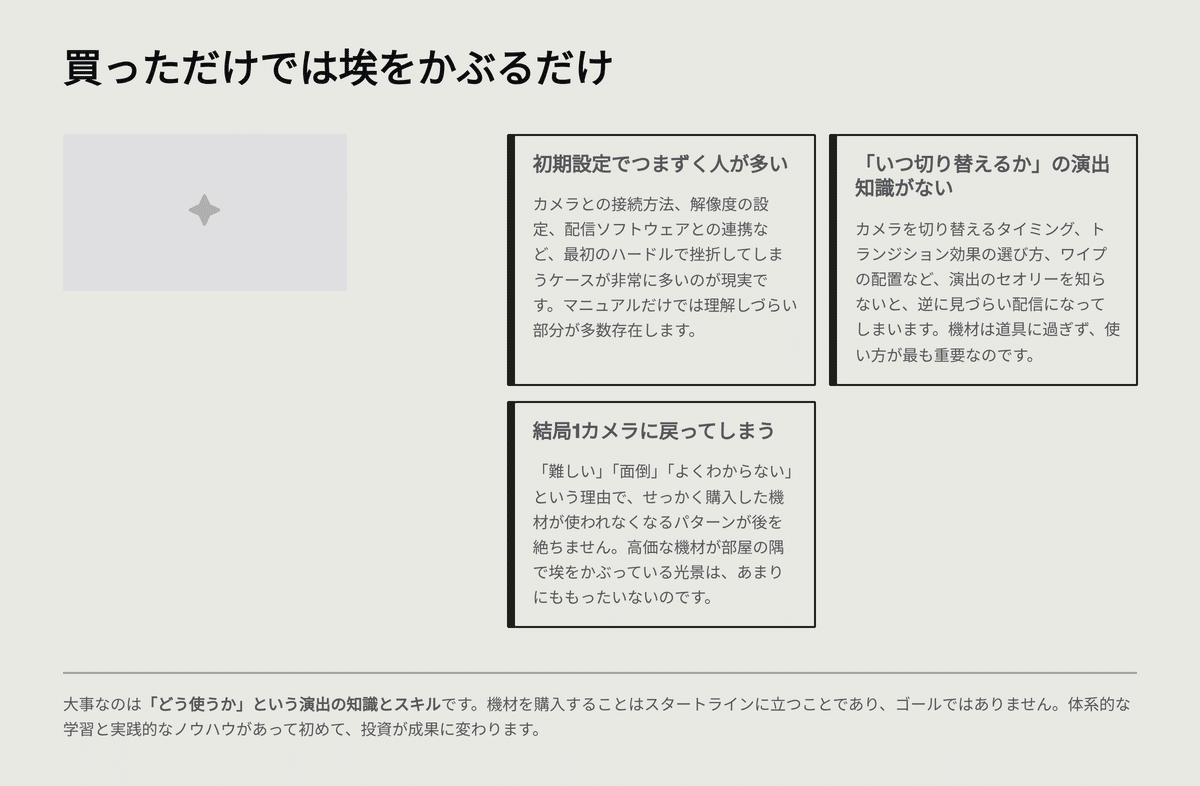 買っただけでは埃をかぶるだけ

初期設定でつまずく人が多い

カメラとの接続方法、解像度の設定、配信ソフトウェアとの連携など、最初のハードルで挫折してしまうケースが非常に多いのが現実です。マニュアルだけでは理解しづらい部分が多数存在します。

「いつ切り替えるか」の演出知識がない

カメラを切り替えるタイミング、トランジション効果の選び方、ワイプの配置など、演出のセオリーを知らないと、逆に見づらい配信になってしまいます。機材は道具に過ぎず、使い方が最も重要なのです。

結局1カメラに戻ってしまう

「難しい」「面倒」「よくわからない」という理由で、せっかく購入した機材が使われなくなるパターンが後を絶ちません。高価な機材が部屋の隅で埃をかぶっている光景は、あまりにももったいないのです。

大事なのは「どう使うか」という演出の知識とスキルです。機材を購入することはスタートラインに立つことであり、ゴールではありません。体系的な学習と実践的なノウハウがあって初めて、投資が成果に変わります。